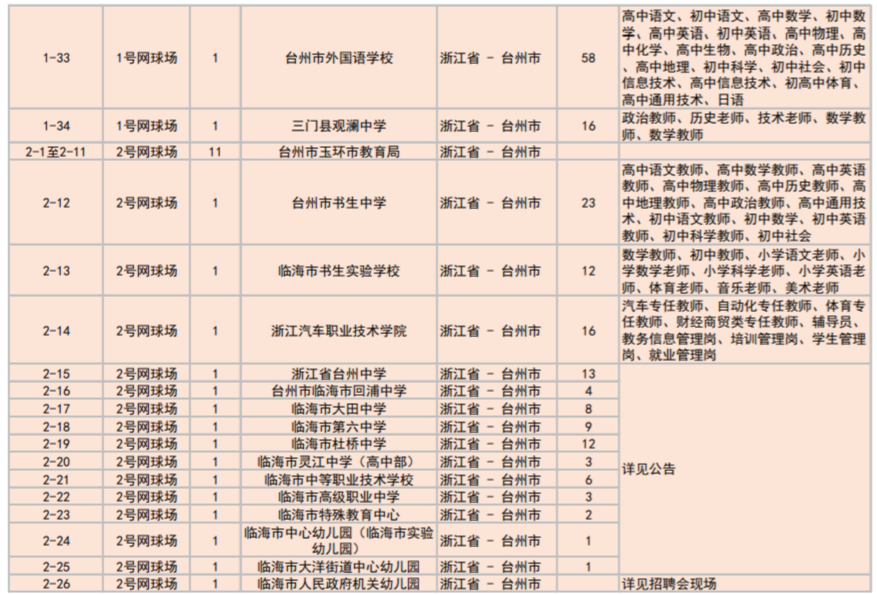 | 1-33 | 1号网球场 | 1 | 台州市外国语学校 | 浙江省 - 台州市 | 58 | 高中语文、初中语文、高中数学、初中数学、高中英语、初中英语、高中物理、高中化学、高中生物、高中政治、高中历史、高中地理、初中科学、初中社会、初中信息技术、高中信息技术、初高中体育、高中通用技术、日语 |
|---|---|---|---|---|---|---|
| 1-34 | 1号网球场 | 1 | 三门县观澜中学 | 浙江省 - 台州市 | 16 | 政治教师、历史老师、技术老师、数学教师、数学教师 |
| 2-1至2-11 | 2号网球场 | 11 | 台州市玉环市教育局 | 浙江省 - 台州市 | | |
| 2-12 | 2号网球场 | 1 | 台州市书生中学 | 浙江省 - 台州市 | 23 | 高中语文教师、高中数学教师、高中英语教师、高中物理教师、高中历史教师、高中地理教师、高中政治教师、高中通用技术、初中语文教师、初中数学、初中英语教师、初中科学教师、初中社会 |
| 2-13 | 2号网球场 | 1 | 临海市书生实验学校 | 浙江省 - 台州市 | 12 | 数学教师、初中教师、小学语文老师、小学数学老师、小学科学老师、小学英语老师、体育老师、音乐老师、美术老师 |
| 2-14 | 2号网球场 | 1 | 浙江汽车职业技术学院 | 浙江省 - 台州市 | 16 | 汽车专任教师、自动化专任教师、体育专任教师、财经商贸类专任教师、辅导员、教务信息管理岗、培训管理岗、学生管理岗、就业管理岗 |
| 2-15 | 2号网球场 | 1 | 浙江省台州中学 | 浙江省 - 台州市 | 13 | 详见公告 |
| 2-16 | 2号网球场 | 1 | 台州市临海市回浦中学 | 浙江省 - 台州市 | 4 | |
| 2-17 | 2号网球场 | 1 | 临海市大田中学 | 浙江省 - 台州市 | 8 | |
| 2-18 | 2号网球场 | 1 | 临海市第六中学 | 浙江省 - 台州市 | 9 | |
| 2-19 | 2号网球场 | 1 | 临海市杜桥中学 | 浙江省 - 台州市 | 12 | |
| 2-20 | 2号网球场 | 1 | 临海市灵江中学（高中部） | 浙江省 - 台州市 | 3 | |
| 2-21 | 2号网球场 | 1 | 临海市中等职业技术学校 | 浙江省 - 台州市 | 6 | |
| 2-22 | 2号网球场 | 1 | 临海市高级职业中学 | 浙江省 - 台州市 | 3 | |
| 2-23 | 2号网球场 | 1 | 临海市特殊教育中心 | 浙江省 - 台州市 | 2 | |
| 2-24 | 2号网球场 | 1 | 临海市中心幼儿园（临海市实验幼儿园） | 浙江省 - 台州市 | 1 | |
| 2-25 | 2号网球场 | 1 | 临海市大洋街道中心幼儿园 | 浙江省 - 台州市 | 1 | |
| 2-26 | 2号网球场 | 1 | 临海市人民政府机关幼儿园 | 浙江省 - 台州市 | | 详见招聘会现场 |